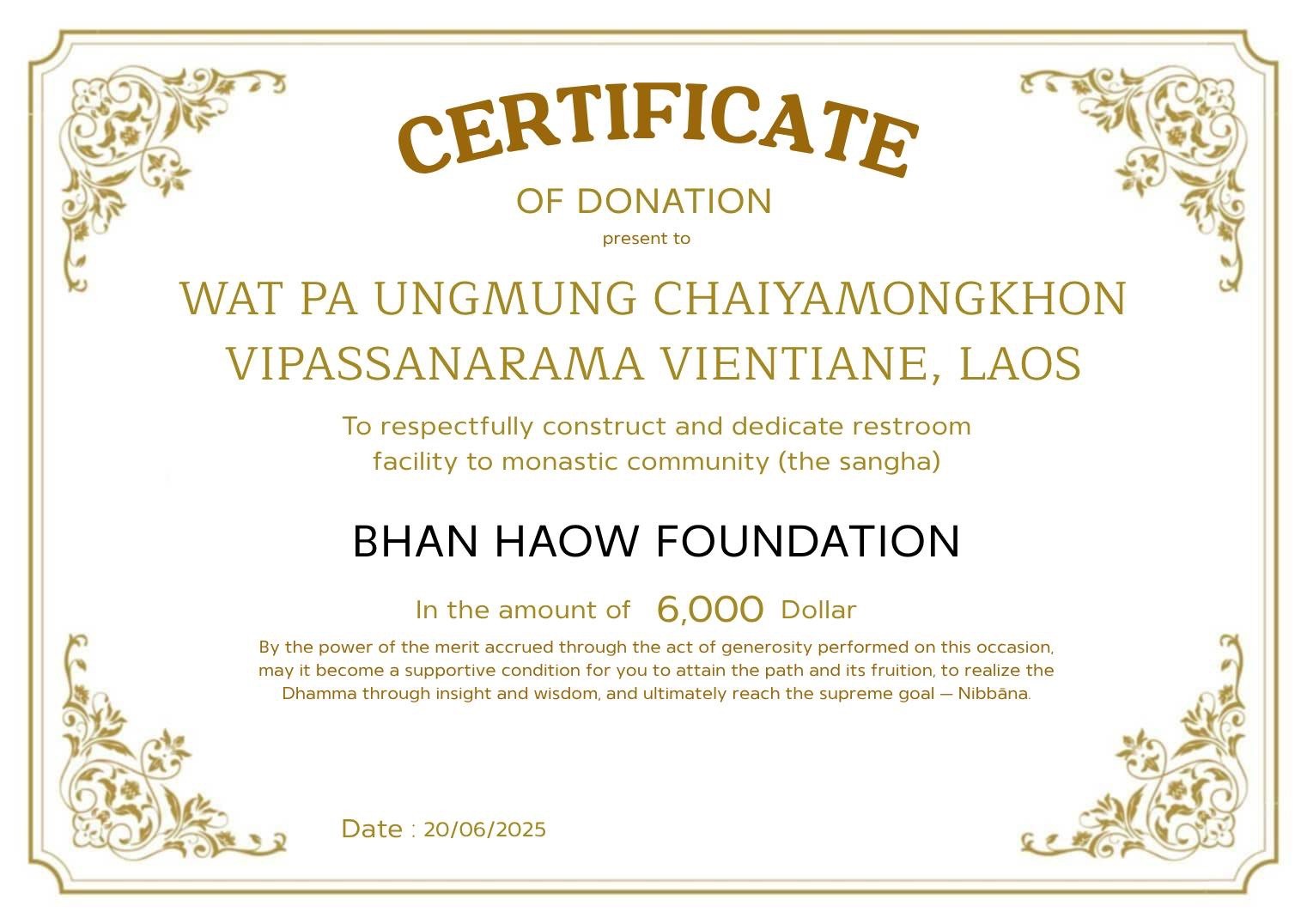 CERTIFICATE

OF DONATION

present to

WAT PA UNGMUNG CHAIYAMONGKHON VIPASSANARAMA VIENTIANE, LAOS

To respectfully construct and dedicate restroom facility to monastic community (the sangha)

BHAN HAOW FOUNDATION

In the amount of 6,000 Dollar

By the power of the merit accrued through the act of generosity performed on this occasion, may it become a supportive condition for you to attain the path and its fruition, to realize the Dhamma through insight and wisdom, and ultimately reach the supreme goal — Nibbāna.

Date : 20/06/2025